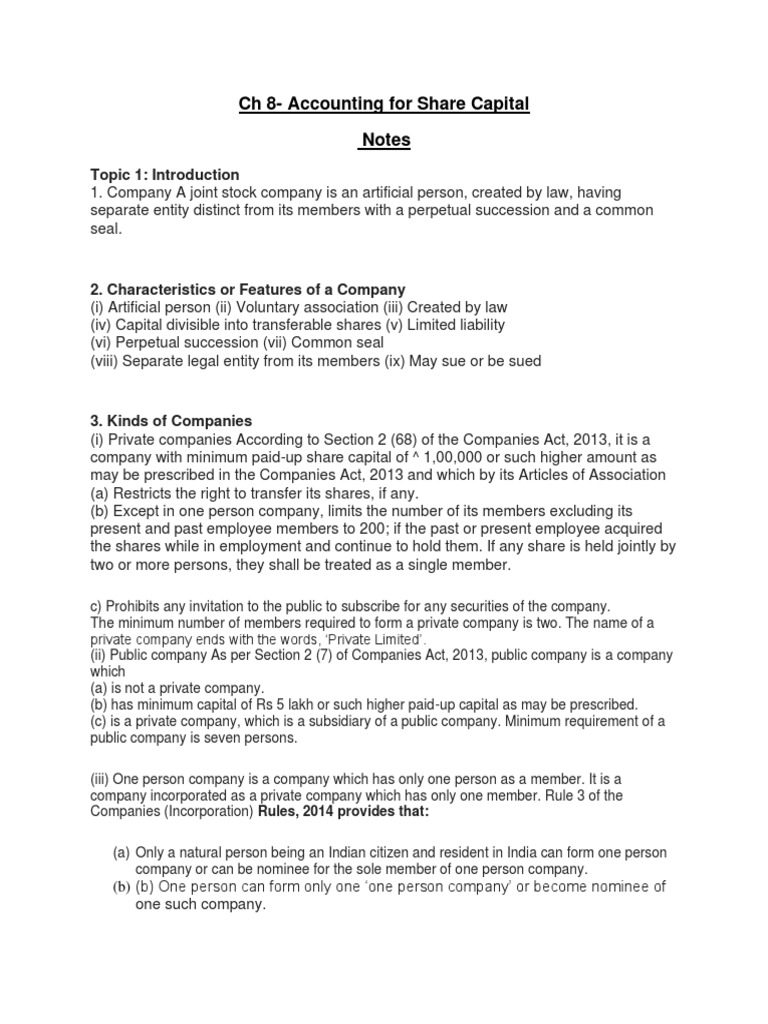 Ch 8- Accounting for Share Capital

Notes

Topic 1: Introduction
1. Company A joint stock company is an artificial person, created by law, having separate entity distinct from its members with a perpetual succession and a common seal.

2. Characteristics or Features of a Company
(i) Artificial person (ii) Voluntary association (iii) Created by law
(iv) Capital divisible into transferable shares (v) Limited liability
(vi) Perpetual succession (vii) Common seal
(viii) Separate legal entity from its members (ix) May sue or be sued

3. Kinds of Companies
(i) Private companies According to Section 2 (68) of the Companies Act, 2013, it is a company with minimum paid-up share capital of ^ 1,00,000 or such higher amount as may be prescribed in the Companies Act, 2013 and which by its Articles of Association
(a) Restricts the right to transfer its shares, if any.
(b) Except in one person company, limits the number of its members excluding its present and past employee members to 200; if the past or present employee acquired the shares while in employment and continue to hold them. If any share is held jointly by two or more persons, they shall be treated as a single member.

c) Prohibits any invitation to the public to subscribe for any securities of the company.
The minimum number of members required to form a private company is two. The name of a private company ends with the words, 'Private Limited'.
(ii) Public company As per Section 2 (7) of Companies Act, 2013, public company is a company which
(a) is not a private company.
(b) has minimum capital of Rs 5 lakh or such higher paid-up capital as may be prescribed.
(c) is a private company, which is a subsidiary of a public company. Minimum requirement of a public company is seven persons.

(iii) One person company is a company which has only one person as a member. It is a company incorporated as a private company which has only one member. Rule 3 of the Companies (Incorporation) Rules, 2014 provides that:

(a) Only a natural person being an Indian citizen and resident in India can form one person company or can be nominee for the sole member of one person company.
(b) (b) One person can form only one 'one person company' or become nominee of one such company.